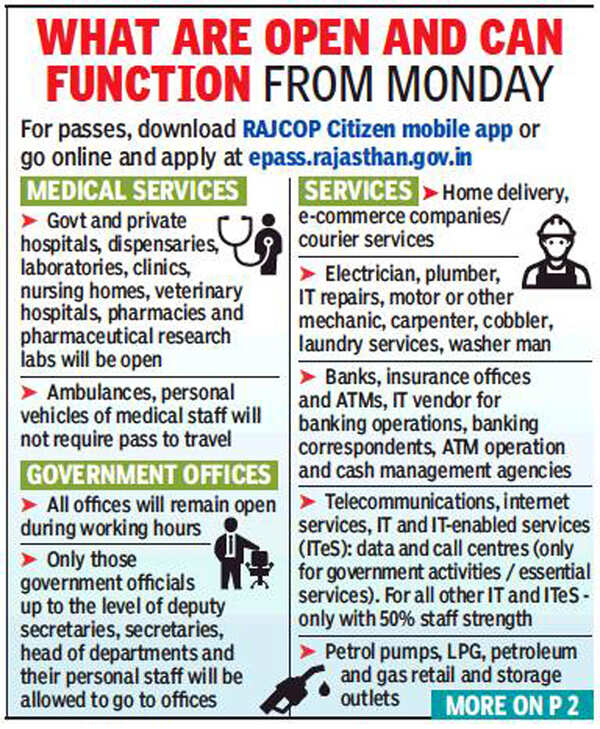 WHAT ARE OPEN AND CAN FUNCTION FROM MONDAY

For passes, download RAJCOP Citizen mobile app or go online and apply at epass.rajasthan.gov.in

MEDICAL SERVICES

➤ Govt and private hospitals, dispensaries, laboratories, clinics, nursing homes, veterinary hospitals, pharmacies and pharmaceutical research labs will be open

➤ Ambulances, personal vehicles of medical staff will not require pass to travel

GOVERNMENT OFFICES

➤ All offices will remain open during working hours

➤ Only those government officials up to the level of deputy secretaries, secretaries, head of departments and their personal staff will be allowed to go to offices

SERVICES

➤ Home delivery, e-commerce companies/ courier services

➤ Electrician, plumber, IT repairs, motor or other mechanic, carpenter, cobbler, laundry services, washer man

➤ Banks, insurance offices and ATMs, IT vendor for banking operations, banking correspondents, ATM operation and cash management agencies

➤ Telecommunications, internet services, IT and IT-enabled services (ITeS): data and call centres (only for government activities / essential services). For all other IT and ITeS - only with 50% staff strength

➤ Petrol pumps, LPG, petroleum and gas retail and storage outlets

MORE ON P 2